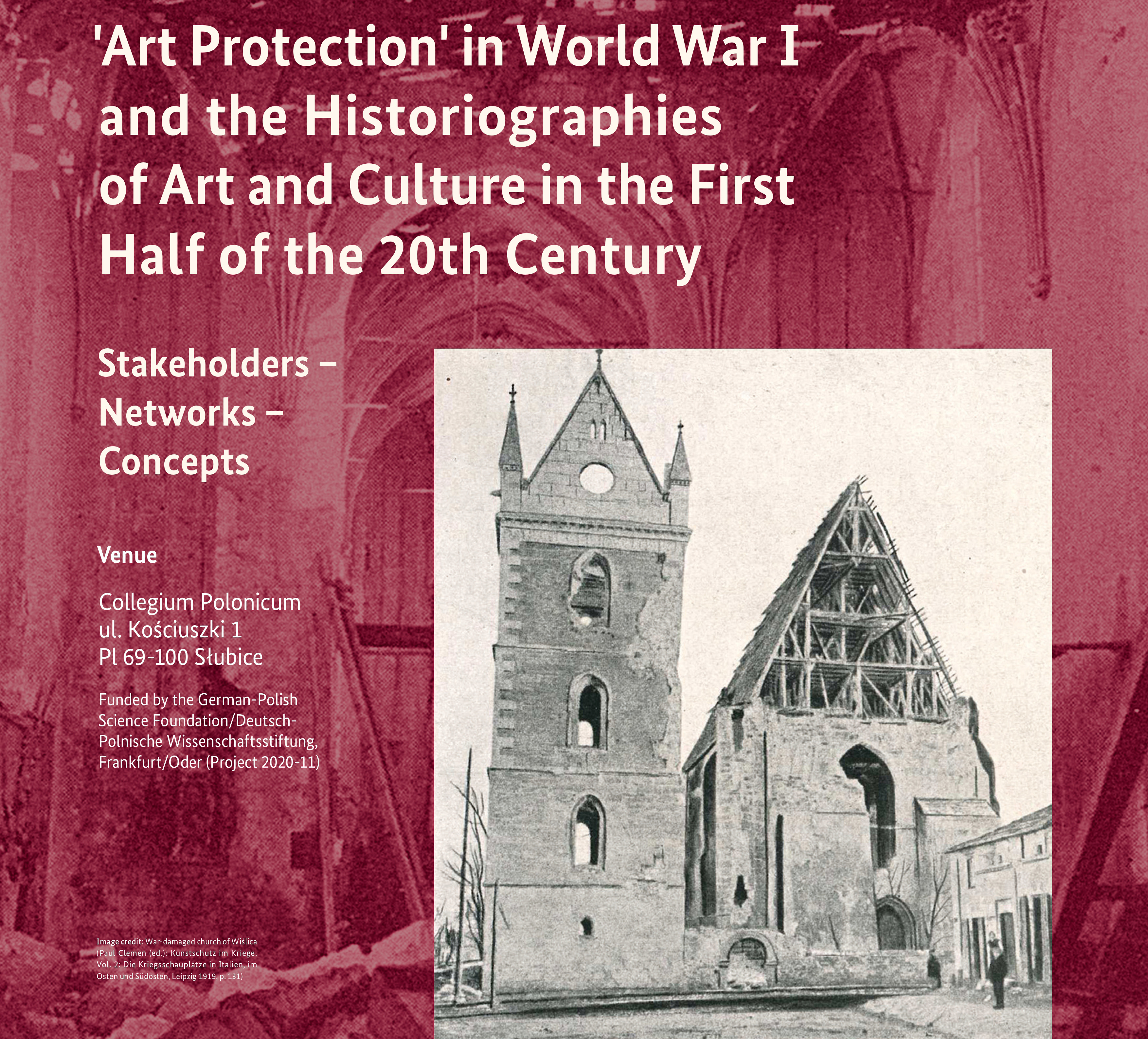 'Art Protection' in World War I and the Historiographies of Art and Culture in the First Half of the 20th Century

Stakeholders – Networks – Concepts

Venue

Collegium Polonicum
ul. Kościuszki 1
Pl 69-100 Słubice

Funded by the German-Polish Science Foundation/Deutsch-Polnische Wissenschaftsstiftung, Frankfurt/Oder (Project 2020-11)

Image credit: War-damaged church of Wiślica (Paul Clemen (ed.): Kunstschutz im Kriege. Vol. 2: Die Kriegsschauplätze in Italien, im Osten und Südosten, Leipzig 1919, p. 131)